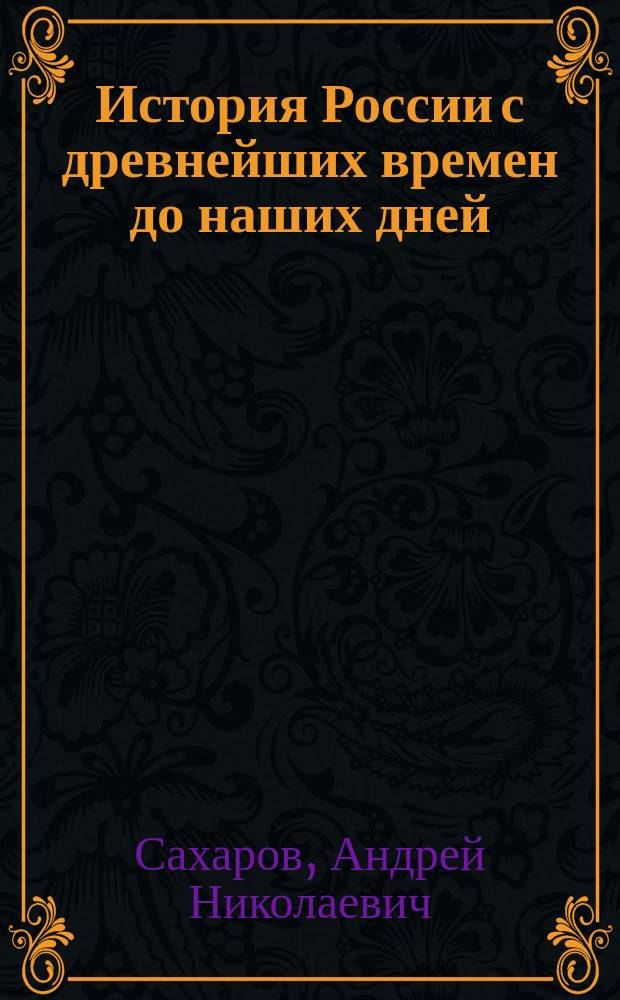 История России с древнейших времен до наших дней

Сахаров, Андрей Николаевич